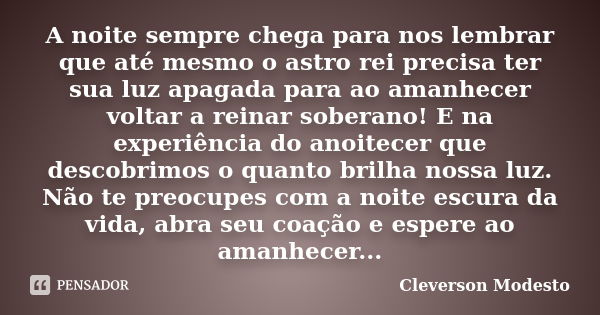 A noite sempre chega para nos lembrar que até mesmo o astro rei precisa ter sua luz apagada para ao amanhecer voltar a reinar soberano! E na experiência do anoitecer que descobrimos o quanto brilha nossa luz. Não te preocupes com a noite escura da vida, abra seu coação e espere ao amanhecer...

PENSADOR

Cleverson Modesto